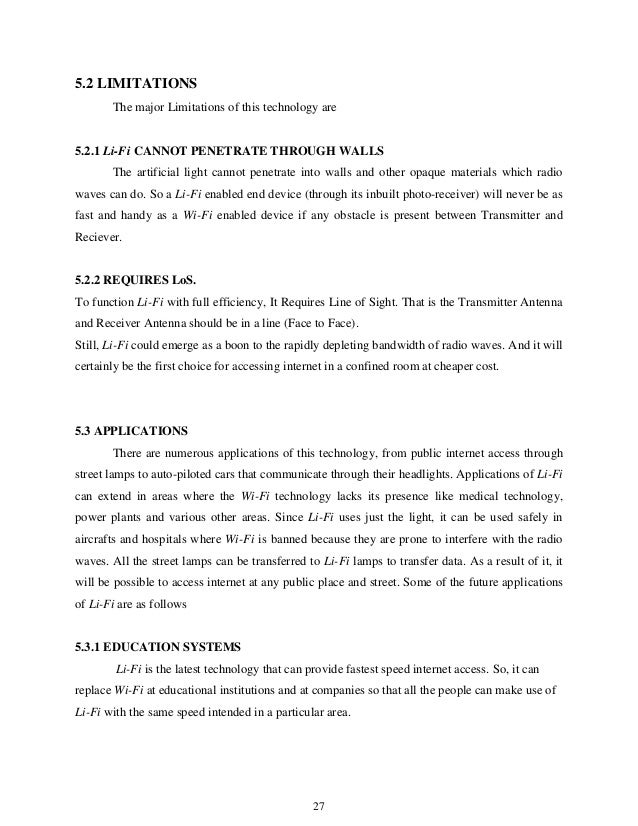 5.2 LIMITATIONS

The major Limitations of this technology are

5.2.1 Li-Fi CANNOT PENETRATE THROUGH WALLS

The artificial light cannot penetrate into walls and other opaque materials which radio waves can do. So a Li-Fi enabled end device (through its inbuilt photo-receiver) will never be as fast and handy as a Wi-Fi enabled device if any obstacle is present between Transmitter and Reciever.

5.2.2 REQUIRES LoS.

To function Li-Fi with full efficiency, It Requires Line of Sight. That is the Transmitter Antenna and Receiver Antenna should be in a line (Face to Face).
Still, Li-Fi could emerge as a boon to the rapidly depleting bandwidth of radio waves. And it will certainly be the first choice for accessing internet in a confined room at cheaper cost.

5.3 APPLICATIONS

There are numerous applications of this technology, from public internet access through street lamps to auto-piloted cars that communicate through their headlights. Applications of Li-Fi can extend in areas where the Wi-Fi technology lacks its presence like medical technology, power plants and various other areas. Since Li-Fi uses just the light, it can be used safely in aircrafts and hospitals where Wi-Fi is banned because they are prone to interfere with the radio waves. All the street lamps can be transferred to Li-Fi lamps to transfer data. As a result of it, it will be possible to access internet at any public place and street. Some of the future applications of Li-Fi are as follows

5.3.1 EDUCATION SYSTEMS

Li-Fi is the latest technology that can provide fastest speed internet access. So, it can replace Wi-Fi at educational institutions and at companies so that all the people can make use of Li-Fi with the same speed intended in a particular area.

27